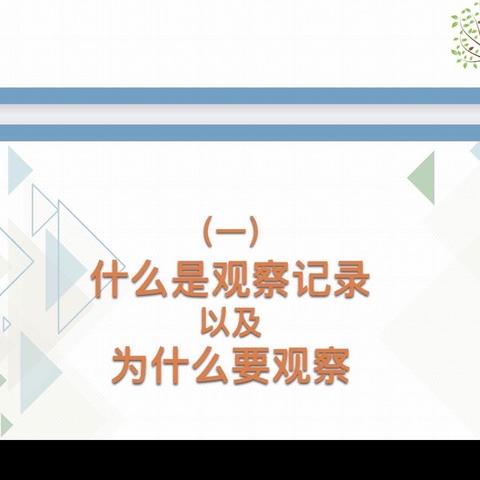 （一）
什么是观察记录
以及
为什么要观察